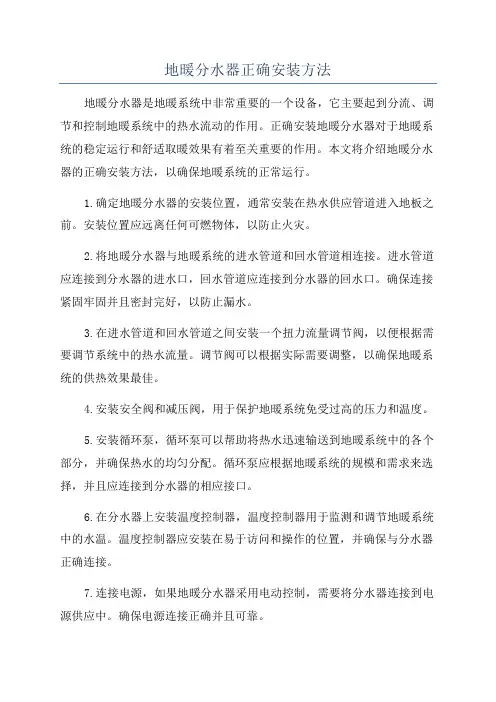 地暖分水器正确安装方法

地暖分水器是地暖系统中非常重要的一个设备，它主要起到分流、调节和控制地暖系统中的热水流动的作用。正确安装地暖分水器对于地暖系统的稳定运行和舒适取暖效果有着至关重要的作用。本文将介绍地暖分水器的正确安装方法，以确保地暖系统的正常运行。

1.确定地暖分水器的安装位置，通常安装在热水供应管道进入地板之前。安装位置应远离任何可燃物体，以防止火灾。

2.将地暖分水器与地暖系统的进水管道和回水管道相连接。进水管道应连接到分水器的进水口，回水管道应连接到分水器的回水口。确保连接紧固牢固并且密封完好，以防止漏水。

3.在进水管道和回水管道之间安装一个扭力流量调节阀，以便根据需要调节系统中的热水流量。调节阀可以根据实际需要调整，以确保地暖系统的供热效果最佳。

4.安装安全阀和减压阀，用于保护地暖系统免受过高的压力和温度。

5.安装循环泵，循环泵可以帮助将热水迅速输送到地暖系统中的各个部分，并确保热水的均匀分配。循环泵应根据地暖系统的规模和需求来选择，并且应连接到分水器的相应接口。

6.在分水器上安装温度控制器，温度控制器用于监测和调节地暖系统中的水温。温度控制器应安装在易于访问和操作的位置，并确保与分水器正确连接。

7.连接电源，如果地暖分水器采用电动控制，需要将分水器连接到电源供应中。确保电源连接正确并且可靠。